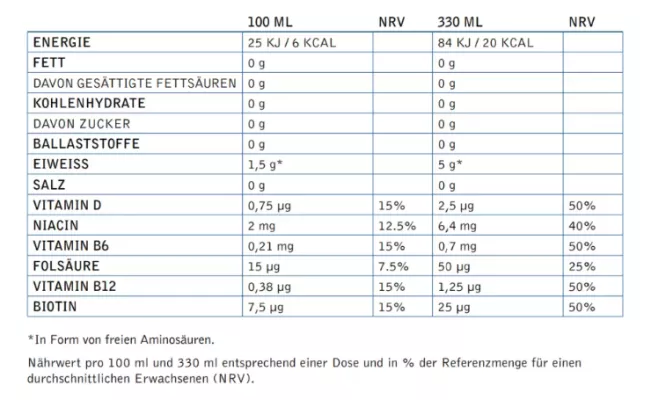 |  | 100 ML | NRV | 330 ML | NRV |
|---|---|---|---|---|
| ENERGIE | 25 KJ / 6 KCAL |  | 84 KJ / 20 KCAL |  |
| FETT | 0 g |  | 0 g |  |
| DAVON GESÄTTIGTE FETTSÄUREN | 0 g |  | 0 g |  |
| KOHLENHYDRATE | 0 g |  | 0 g |  |
| DAVON ZUCKER | 0 g |  | 0 g |  |
| BALLASTSTOFFE | 0 g |  | 0 g |  |
| EIWEISS | 1,5 g* |  | 5 g* |  |
| SALZ | 0 g |  | 0 g |  |
| VITAMIN D | 0,75 µg | 15% | 2,5 µg | 50% |
| NIACIN | 2 mg | 12.5% | 6,4 mg | 40% |
| VITAMIN B6 | 0,21 mg | 15% | 0,7 mg | 50% |
| FOLSÄURE | 15 µg | 7.5% | 50 µg | 25% |
| VITAMIN B12 | 0,38 µg | 15% | 1,25 µg | 50% |
| BIOTIN | 7,5 µg | 15% | 25 µg | 50% |

*In Form von freien Aminosäuren.

Nährwert pro 100 ml und 330 ml entsprechend einer Dose und in % der Referenzmenge für einen durchschnittlichen Erwachsenen (NRV).